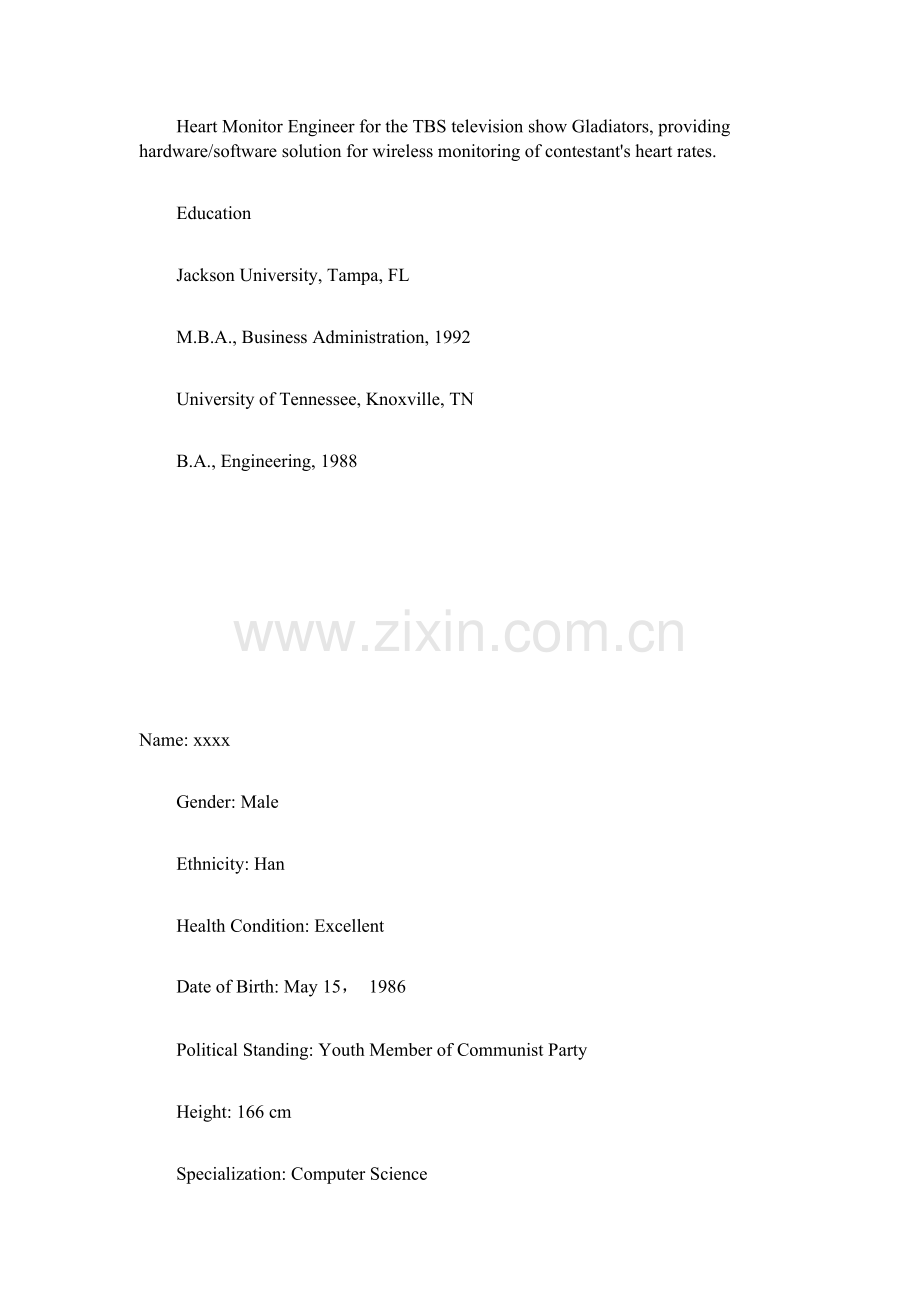 Heart Monitor Engineer for the TBS television show Gladiators, providing hardware/software solution for wireless monitoring of contestant's heart rates.

Education

Jackson University, Tampa, FL

M.B.A., Business Administration, 1992

University of Tennessee, Knoxville, TN

B.A., Engineering, 1988

www.zixin.com.cn

Name: xxxx

Gender: Male

Ethnicity: Han

Health Condition: Excellent

Date of Birth: May 15， 1986

Political Standing: Youth Member of Communist Party

Height: 166 cm

Specialization: Computer Science